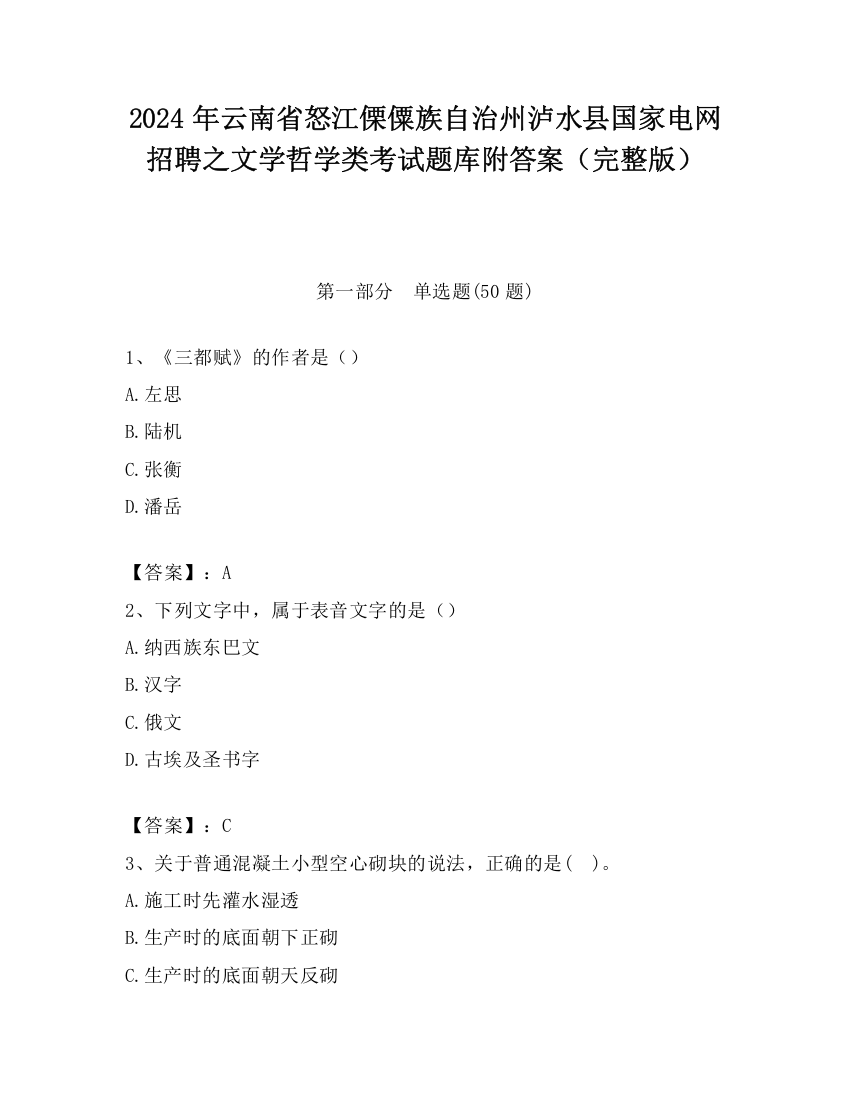 2024 年云南省怒江傈僳族自治州泸水县国家电网招聘之文学哲学类考试题库附答案（完整版）

第一部分　单选题(50 题)

1、《三都赋》的作者是（）

A.左思

B.陆机

C.张衡

D.潘岳

【答案】：A

2、下列文字中，属于表音文字的是（）

A.纳西族东巴文

B.汉字

C.俄文

D.古埃及圣书字

【答案】：C

3、关于普通混凝土小型空心砌块的说法，正确的是(　)。

A.施工时先灌水湿透

B.生产时的底面朝下正砌

C.生产时的底面朝天反砌